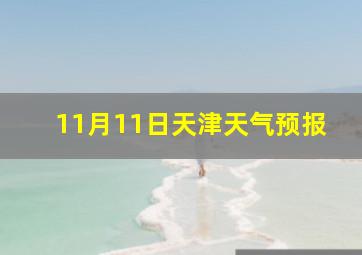 11月11日天津天气预报